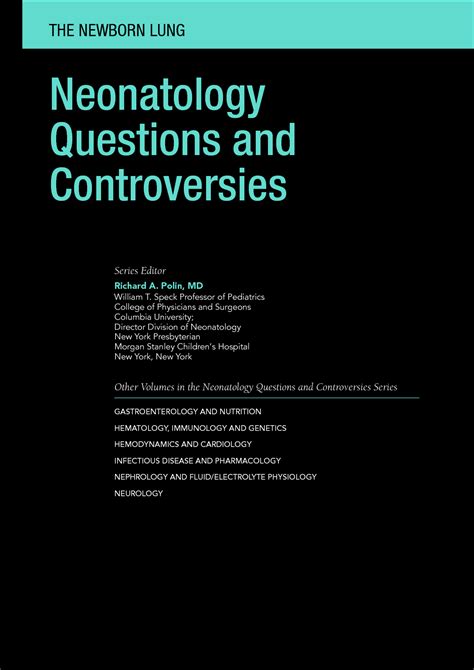 THE NEWBORN LUNG

Neonatology Questions and Controversies

Series Editor
Richard A. Polin, MD
William T. Speck Professor of Pediatrics
College of Physicians and Surgeons
Columbia University;
Director Division of Neonatology
New York Presbyterian
Morgan Stanley Children's Hospital
New York, New York

Other Volumes in the Neonatology Questions and Controversies Series

GASTROENTEROLOGY AND NUTRITION

HEMATOLOGY, IMMUNOLOGY AND GENETICS

HEMODYNAMICS AND CARDIOLOGY

INFECTIOUS DISEASE AND PHARMACOLOGY

NEPHROLOGY AND FLUID/ELECTROLYTE PHYSIOLOGY

NEUROLOGY